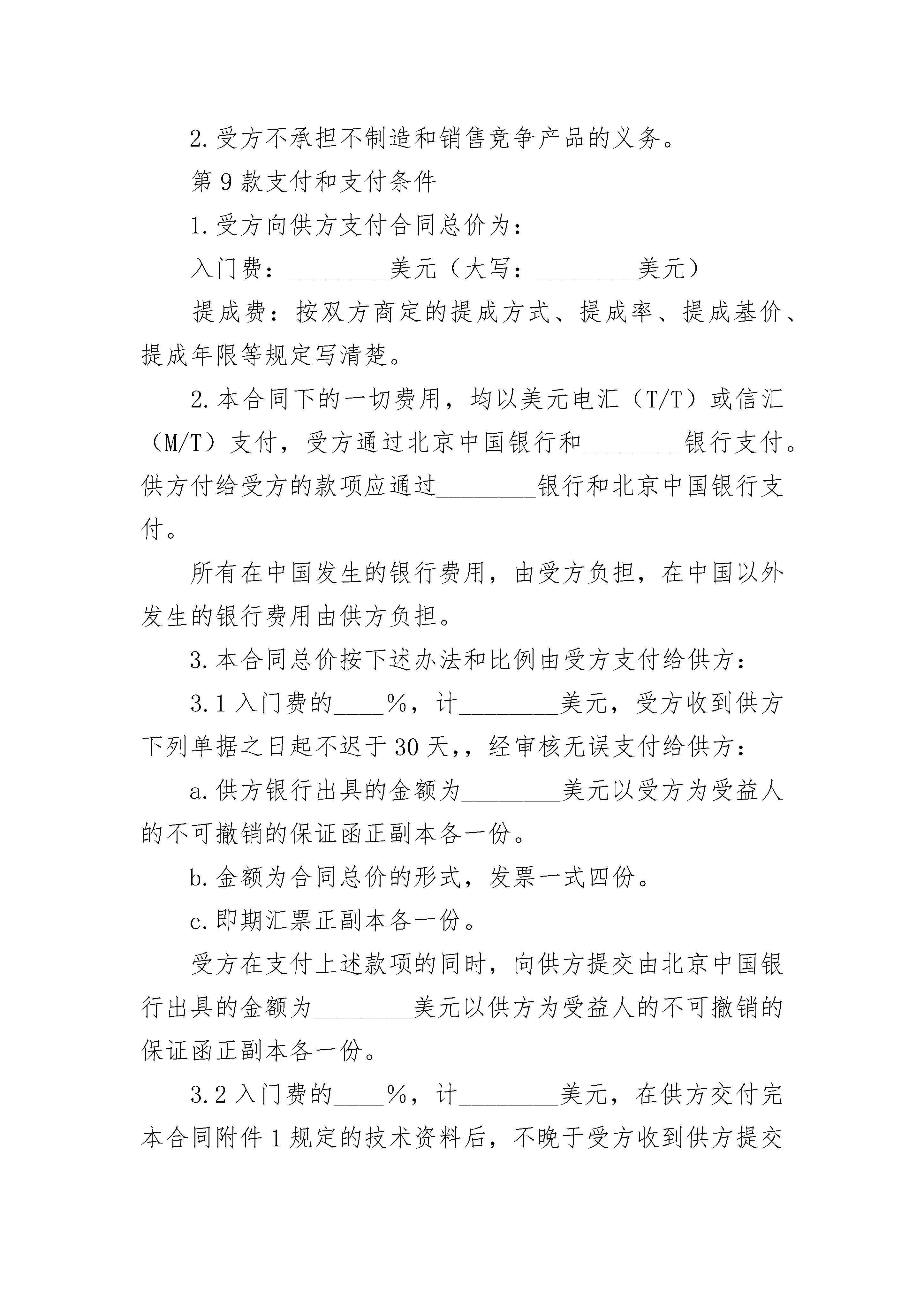 2.受方不承担不制造和销售竞争产品的义务。

第9款支付和支付条件

1.受方向供方支付合同总价为：

入门费：________美元（大写：________美元）

提成费：按双方商定的提成方式、提成率、提成基价、提成年限等规定写清楚。

2.本合同下的一切费用，均以美元电汇（T/T）或信汇（M/T）支付，受方通过北京中国银行和________银行支付。供方付给受方的款项应通过________银行和北京中国银行支付。

所有在中国发生的银行费用，由受方负担，在中国以外发生的银行费用由供方负担。

3.本合同总价按下述办法和比例由受方支付给供方：

3.1入门费的____%，计________美元，受方收到供方下列单据之日起不迟于30天,，经审核无误支付给供方：

a.供方银行出具的金额为________美元以受方为受益人的不可撤销的保证函正副本各一份。

b.金额为合同总价的形式，发票一式四份。

c.即期汇票正副本各一份。

受方在支付上述款项的同时，向供方提交由北京中国银行出具的金额为________美元以供方为受益人的不可撤销的保证函正副本各一份。

3.2入门费的____%，计________美元，在供方交付完本合同附件1规定的技术资料后，不晚于受方收到供方提交